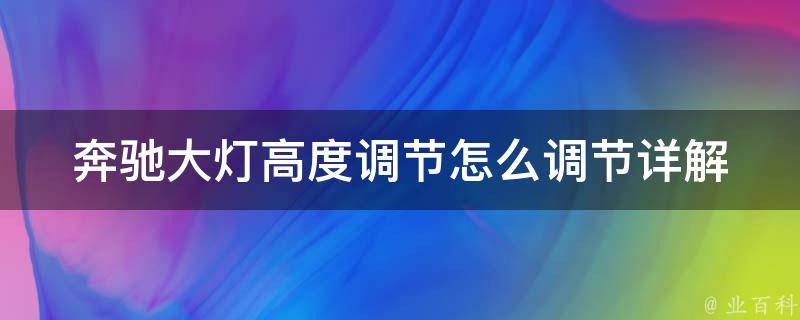 奔驰大灯高度调节怎么调节详解

@ 业百科